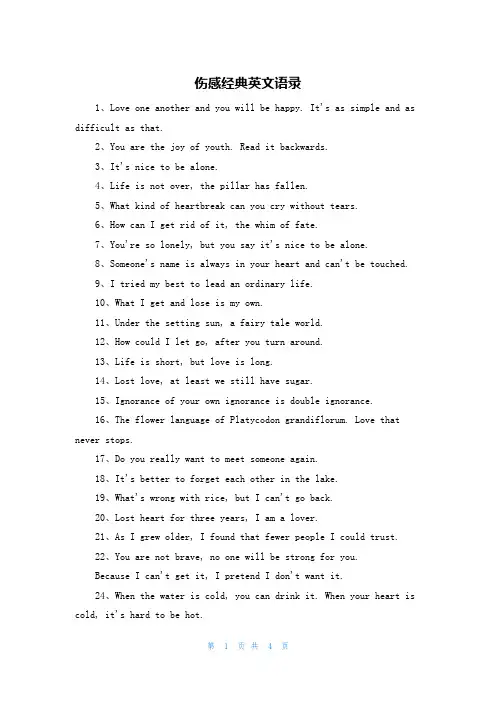 伤感经典英文语录

1、Love one another and you will be happy. It's as simple and as difficult as that.

2、You are the joy of youth. Read it backwards.

3、It's nice to be alone.

4、Life is not over, the pillar has fallen.

5、What kind of heartbreak can you cry without tears.

6、How can I get rid of it, the whim of fate.

7、You're so lonely, but you say it's nice to be alone.

8、Someone's name is always in your heart and can't be touched.

9、I tried my best to lead an ordinary life.

10、What I get and lose is my own.

11、Under the setting sun, a fairy tale world.

12、How could I let go, after you turn around.

13、Life is short, but love is long.

14、Lost love, at least we still have sugar.

15、Ignorance of your own ignorance is double ignorance.

16、The flower language of Platycodon grandiflorum. Love that never stops.

17、Do you really want to meet someone again.

18、It's better to forget each other in the lake.

19、What's wrong with rice, but I can't go back.

20、Lost heart for three years, I am a lover.

21、As I grew older, I found that fewer people I could trust.

22、You are not brave, no one will be strong for you.

Because I can't get it, I pretend I don't want it.

24、When the water is cold, you can drink it. When your heart is cold, it's hard to be hot.

第 1 页 共 4 页